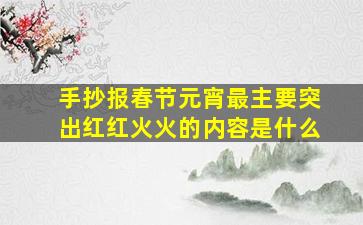 手抄报春节元宵最主要突出红红火火的内容是什么